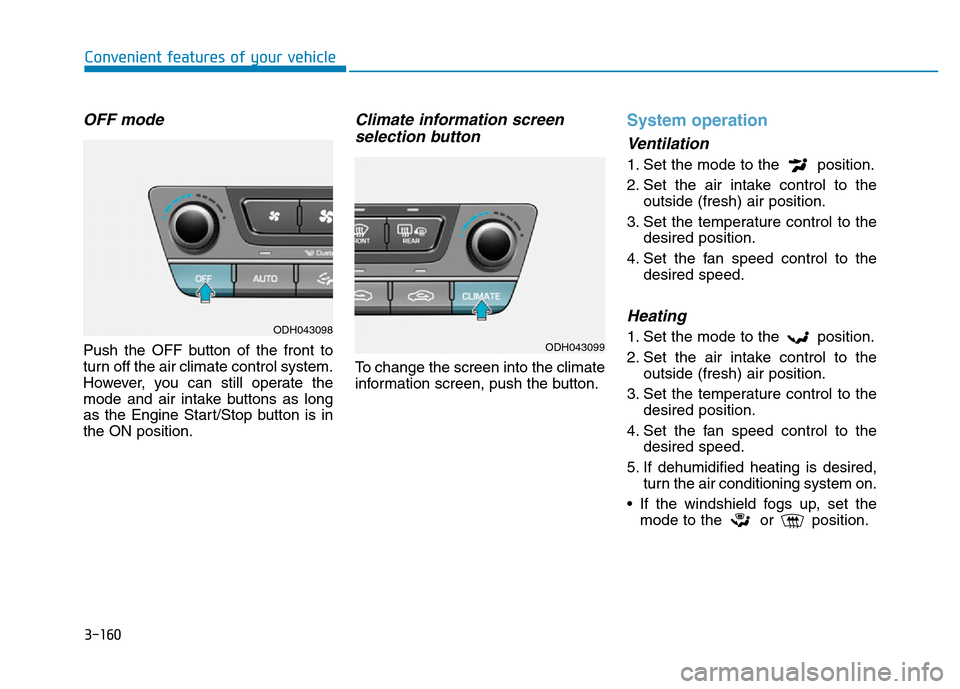 Convenient features of your vehicle

OFF mode

OFF
AUTO
ODH043098

Push the OFF button of the front to turn off the air climate control system. However, you can still operate the mode and air intake buttons as long as the Engine Start/Stop button is in the ON position.

Climate information screen selection button

FRONT
REAR
CLIMATE
ODH043099

To change the screen into the climate information screen, push the button.

System operation

Ventilation

1. Set the mode to the position.
2. Set the air intake control to the outside (fresh) air position.
3. Set the temperature control to the desired position.
4. Set the fan speed control to the desired speed.

Heating

1. Set the mode to the position.
2. Set the air intake control to the outside (fresh) air position.
3. Set the temperature control to the desired position.
4. Set the fan speed control to the desired speed.
5. If dehumidified heating is desired, turn the air conditioning system on.
• If the windshield fogs up, set the mode to the or position.

3-160

carmanualsonline.info